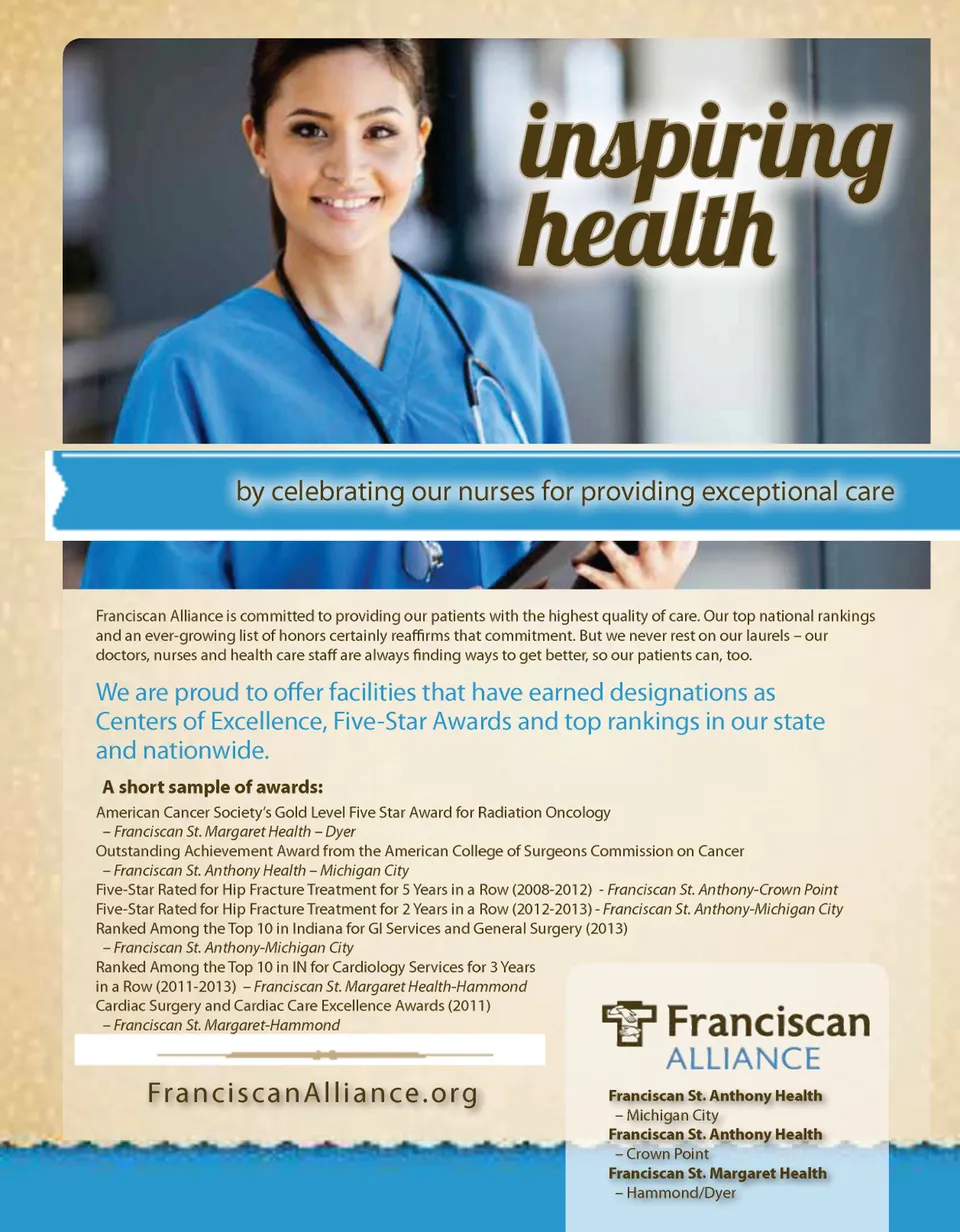 inspiring health

by celebrating our nurses for providing exceptional care

Franciscan Alliance is committed to providing our patients with the highest quality of care. Our top national rankings and an ever-growing list of honors certainly reaffirms that commitment. But we never rest on our laurels – our doctors, nurses and health care staff are always finding ways to get better, so our patients can, too.

We are proud to offer facilities that have earned designations as Centers of Excellence, Five-Star Awards and top rankings in our state and nationwide.

A short sample of awards:

American Cancer Society's Gold Level Five Star Award for Radiation Oncology
– Franciscan St. Margaret Health – Dyer
Outstanding Achievement Award from the American College of Surgeons Commission on Cancer
– Franciscan St. Anthony Health – Michigan City
Five-Star Rated for Hip Fracture Treatment for 5 Years in a Row (2008-2012) - Franciscan St. Anthony-Crown Point
Five-Star Rated for Hip Fracture Treatment for 2 Years in a Row (2012-2013) - Franciscan St. Anthony-Michigan City
Ranked Among the Top 10 in Indiana for GI Services and General Surgery (2013)
– Franciscan St. Anthony-Michigan City
Ranked Among the Top 10 in IN for Cardiology Services for 3 Years in a Row (2011-2013) – Franciscan St. Margaret Health-Hammond
Cardiac Surgery and Cardiac Care Excellence Awards (2011)
– Franciscan St. Margaret-Hammond

FranciscanAlliance.org

Franciscan ALLIANCE

Franciscan St. Anthony Health
– Michigan City
Franciscan St. Anthony Health
– Crown Point
Franciscan St. Margaret Health
– Hammond/Dyer